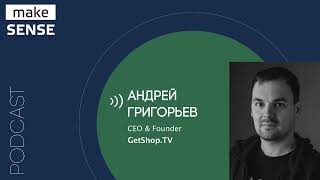 make
SENSE

PODCAST

АНДРЕЙ
ГРИГОРЬЕВ
CEO & Founder
GetShop.TV